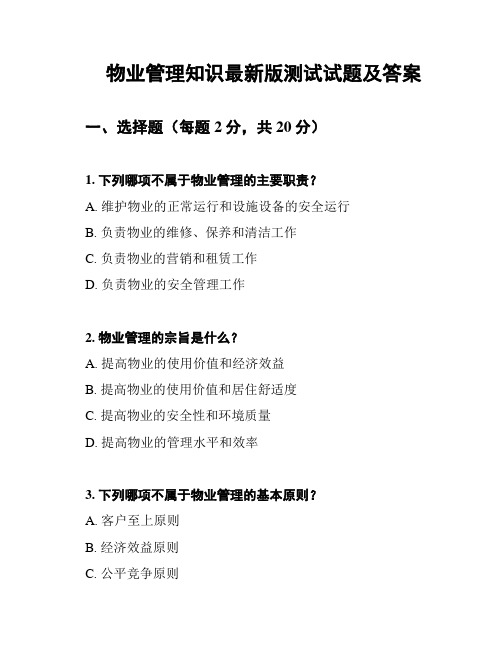 物业管理知识最新版测试试题及答案

一、选择题（每题 2 分，共 20 分）

1. 下列哪项不属于物业管理的主要职责？

A. 维护物业的正常运行和设施设备的安全运行

B. 负责物业的维修、保养和清洁工作

C. 负责物业的营销和租赁工作

D. 负责物业的安全管理工作

2. 物业管理的宗旨是什么？

A. 提高物业的使用价值和经济效益

B. 提高物业的使用价值和居住舒适度

C. 提高物业的安全性和环境质量

D. 提高物业的管理水平和效率

3. 下列哪项不属于物业管理的基本原则？

A. 客户至上原则

B. 经济效益原则

C. 公平竞争原则